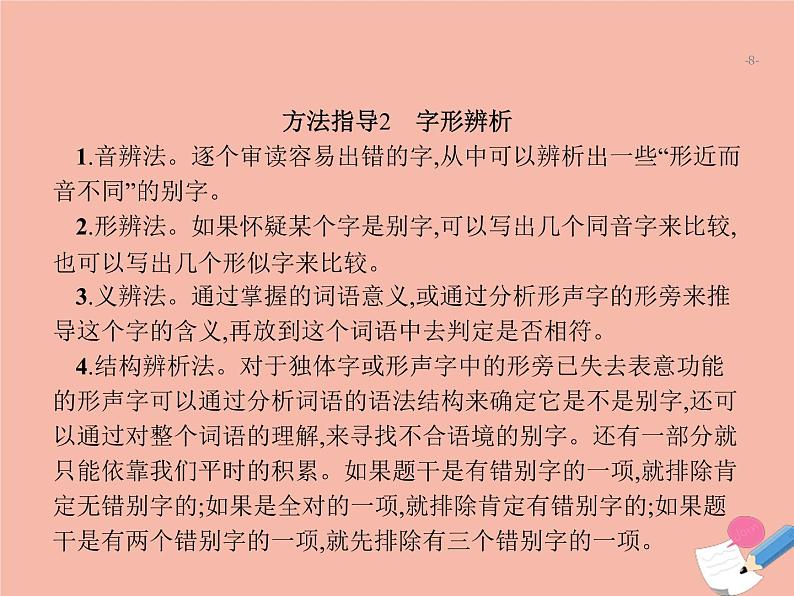 -8-

方法指导2　字形辨析

1.音辨法。逐个审读容易出错的字,从中可以辨析出一些“形近而音不同”的别字。

2.形辨法。如果怀疑某个字是别字,可以写出几个同音字来比较,也可以写出几个形似字来比较。

3.义辨法。通过掌握的词语意义,或通过分析形声字的形旁来推导这个字的含义,再放到这个词语中去判定是否相符。

4.结构辨析法。对于独体字或形声字中的形旁已失去表意功能的形声字可以通过分析词语的语法结构来确定它是不是别字,还可以通过对整个词语的理解,来寻找不合语境的别字。还有一部分就只能依靠我们平时的积累。如果题干是有错别字的一项,就排除肯定无错别字的;如果是全对的一项,就排除肯定有错别字的;如果题干是有两个错别字的一项,就先排除有三个错别字的一项。